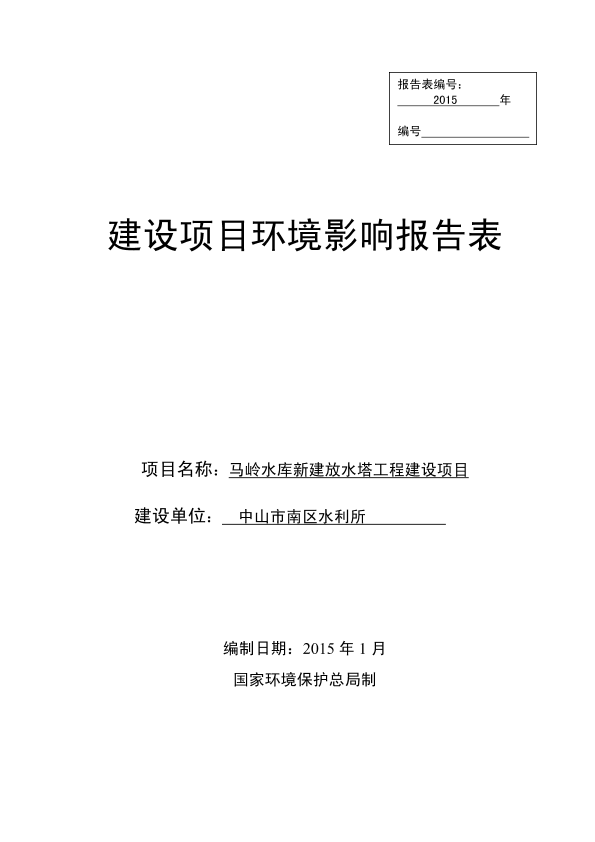 报告表编号：
2015 年

编号

建设项目环境影响报告表

项目名称：马岭水库新建放水塔工程建设项目

建设单位：中山市南区水利所

编制日期：2015 年 1 月

国家环境保护总局制